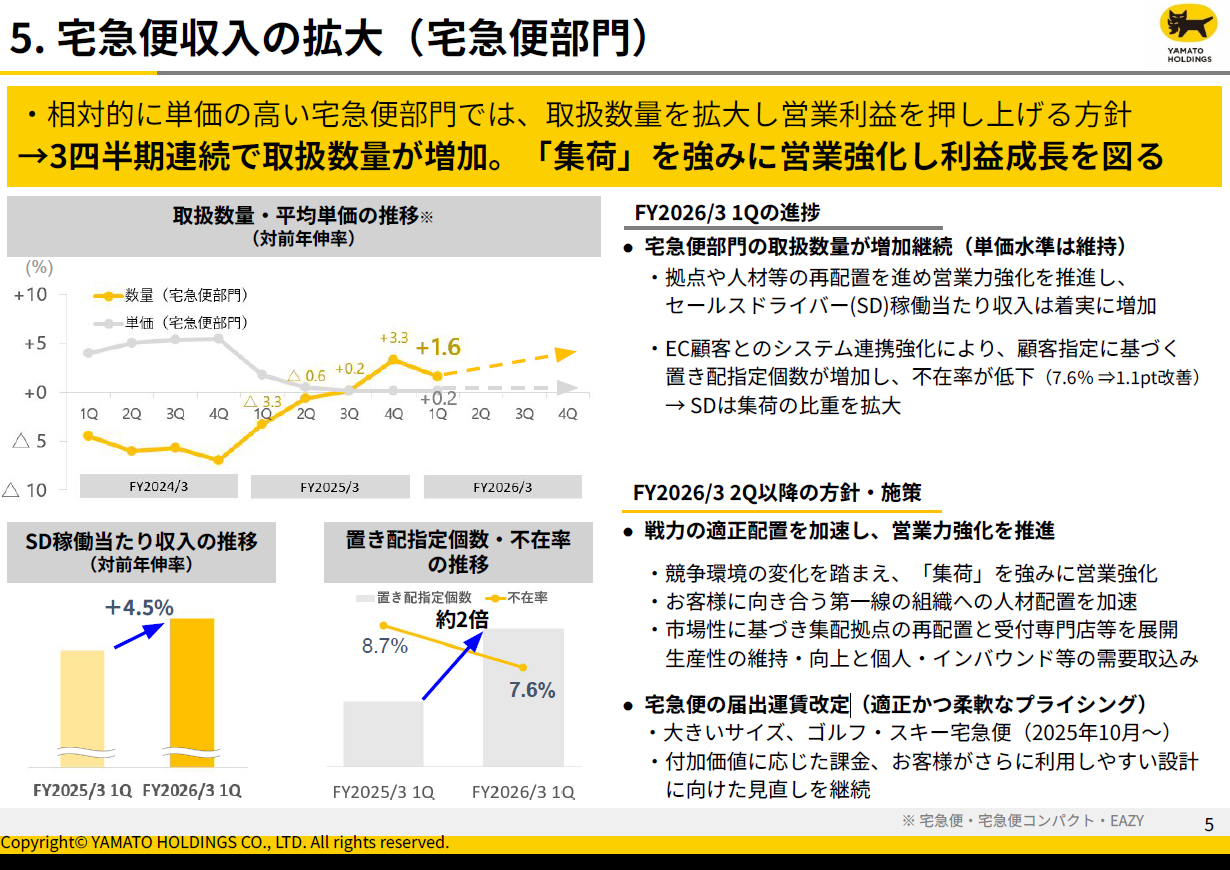 5. 宅急便収入の拡大（宅急便部門）

YAMATO HOLDINGS

・相対的に単価の高い宅急便部門では、取扱数量を拡大し営業利益を押し上げる方針
→3四半期連続で取扱数量が増加。「集荷」を強みに営業強化し利益成長を図る

取扱数量・平均単価の推移※
（対前年伸率）

(%)
+10
+5
+0
△ 5
△ 10

数量（宅急便部門）
単価（宅急便部門）

△ 3.3
△ 0.6
+0.2
+3.3
+1.6
+0.2

1Q 2Q 3Q 4Q 1Q 2Q 3Q 4Q 1Q 2Q 3Q 4Q
FY2024/3 FY2025/3 FY2026/3

SD稼働当たり収入の推移
（対前年伸率）

+4.5%

FY2025/3 1Q FY2026/3 1Q

置き配指定個数・不在率の推移

置き配指定個数 不在率

約2倍
8.7%
7.6%

FY2025/3 1Q FY2026/3 1Q

FY2026/3 1Qの進捗

● 宅急便部門の取扱数量が増加継続（単価水準は維持）
・拠点や人材等の再配置を進め営業力強化を推進し、セールスドライバー(SD)稼働当たり収入は着実に増加

・EC顧客とのシステム連携強化により、顧客指定に基づく置き配指定個数が増加し、不在率が低下（7.6% ⇒1.1pt改善）
→ SDは集荷の比重を拡大

FY2026/3 2Q以降の方針・施策

● 戦力の適正配置を加速し、営業力強化を推進

・競争環境の変化を踏まえ、「集荷」を強みに営業強化
・お客様に向き合う第一線の組織への人材配置を加速
・市場性に基づき集配拠点の再配置と受付専門店等を展開
生産性の維持・向上と個人・インバウンド等の需要取込み

● 宅急便の届出運賃改定（適正かつ柔軟なプライシング）
・大きいサイズ、ゴルフ・スキー宅急便（2025年10月～）
・付加価値に応じた課金、お客様がさらに利用しやすい設計に向けた見直しを継続

※ 宅急便・宅急便コンパクト・EAZY

5

Copyright© YAMATO HOLDINGS CO., LTD. All rights reserved.